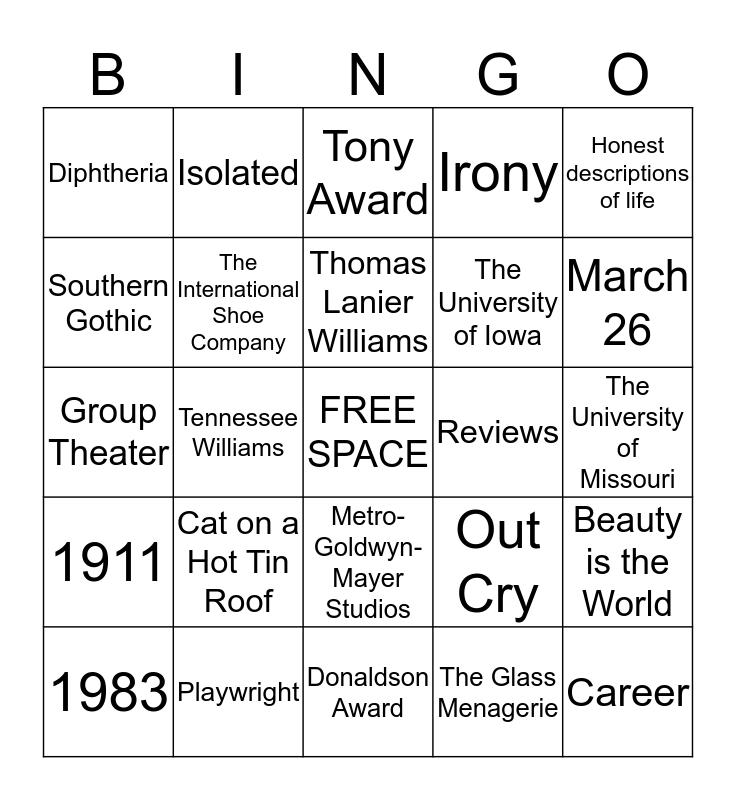 | B | I | N | G | O |
|---|---|---|---|---|
| Diphtheria | Isolated | Tony Award | Irony | Honest descriptions of life |
| Southern Gothic | The International Shoe Company | Thomas Lanier Williams | The University of Iowa | March 26 |
| Group Theater | Tennessee Williams | FREE SPACE | Reviews | The University of Missouri |
| 1911 | Cat on a Hot Tin Roof | Metro-Goldwyn-Mayer Studios | Out Cry | Beauty is the World |
| 1983 | Playwright | Donaldson Award | The Glass Menagerie | Career |